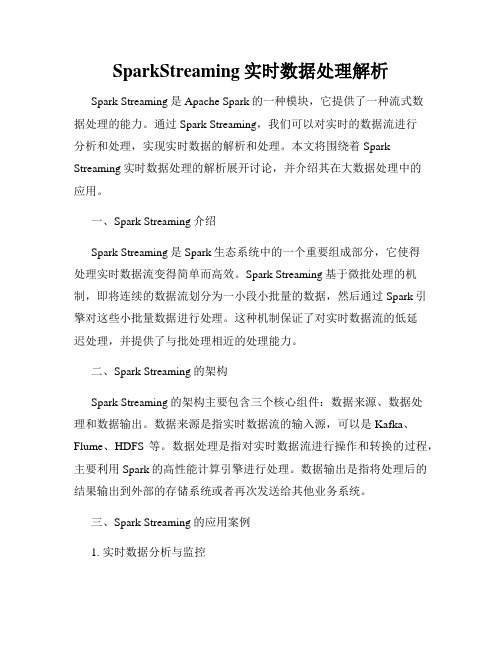 SparkStreaming 实时数据处理解析

Spark Streaming 是 Apache Spark 的一种模块，它提供了一种流式数据处理的能力。通过 Spark Streaming，我们可以对实时的数据流进行分析和处理，实现实时数据的解析和处理。本文将围绕着 Spark Streaming 实时数据处理的解析展开讨论，并介绍其在大数据处理中的应用。

一、Spark Streaming 介绍

Spark Streaming 是 Spark 生态系统中的一个重要组成部分，它使得处理实时数据流变得简单而高效。Spark Streaming 基于微批处理的机制，即将连续的数据流划分为一小段小批量的数据，然后通过 Spark 引擎对这些小批量数据进行处理。这种机制保证了对实时数据流的低延迟处理，并提供了与批处理相近的处理能力。

二、Spark Streaming 的架构

Spark Streaming 的架构主要包含三个核心组件：数据来源、数据处理和数据输出。数据来源是指实时数据流的输入源，可以是 Kafka、Flume、HDFS 等。数据处理是指对实时数据流进行操作和转换的过程，主要利用 Spark 的高性能计算引擎进行处理。数据输出是指将处理后的结果输出到外部的存储系统或者再次发送给其他业务系统。

三、Spark Streaming 的应用案例

1. 实时数据分析与监控